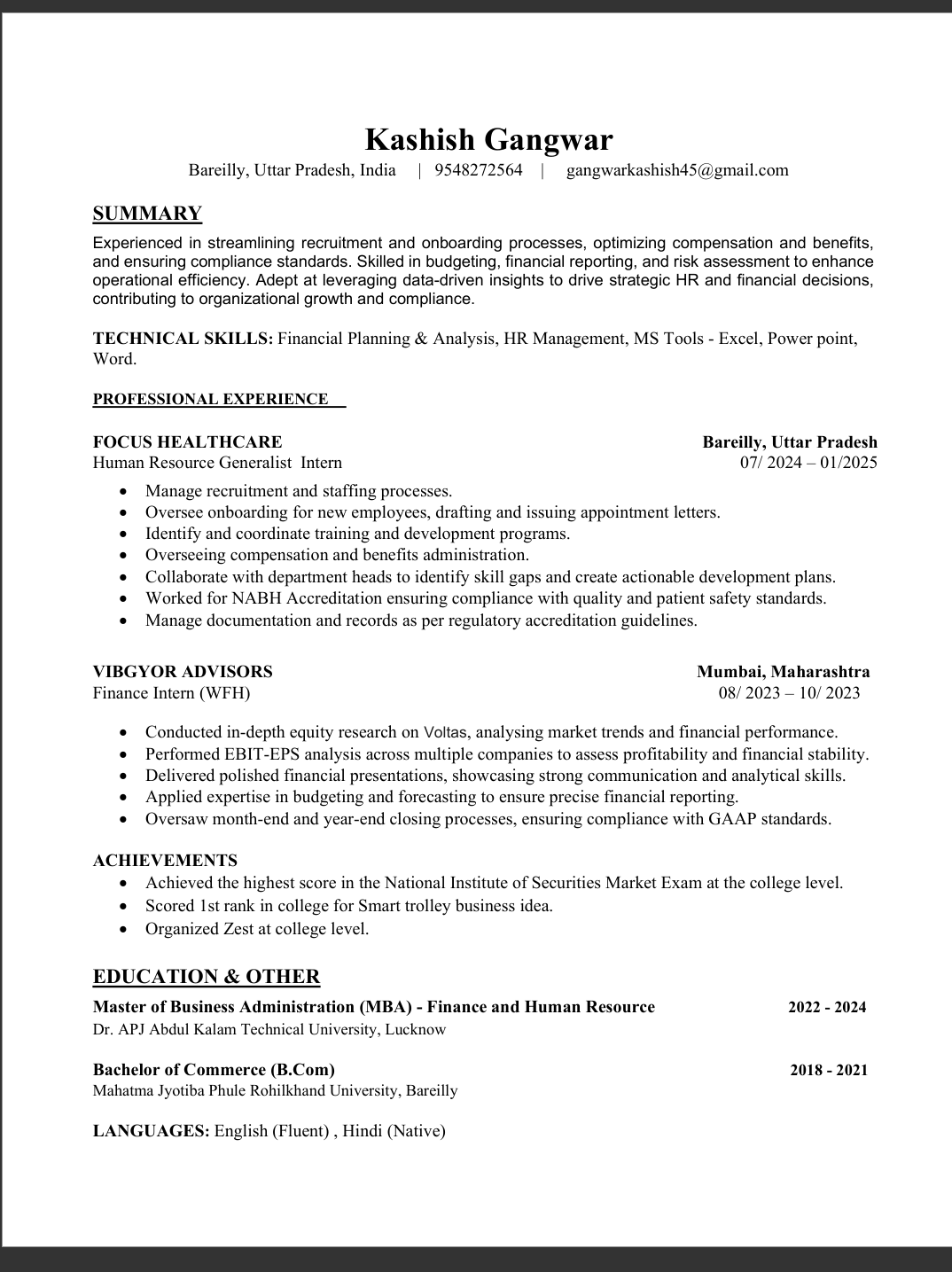 Kashish Gangwar
Bareilly, Uttar Pradesh, India | 9548272564 | gangwarkashish45@gmail.com

SUMMARY
Experienced in streamlining recruitment and onboarding processes, optimizing compensation and benefits, and ensuring compliance standards. Skilled in budgeting, financial reporting, and risk assessment to enhance operational efficiency. Adept at leveraging data-driven insights to drive strategic HR and financial decisions, contributing to organizational growth and compliance.

TECHNICAL SKILLS: Financial Planning & Analysis, HR Management, MS Tools - Excel, Power point, Word.

PROFESSIONAL EXPERIENCE

FOCUS HEALTHCARE Bareilly, Uttar Pradesh
Human Resource Generalist Intern 07/ 2024 – 01/2025
• Manage recruitment and staffing processes.
• Oversee onboarding for new employees, drafting and issuing appointment letters.
• Identify and coordinate training and development programs.
• Overseeing compensation and benefits administration.
• Collaborate with department heads to identify skill gaps and create actionable development plans.
• Worked for NABH Accreditation ensuring compliance with quality and patient safety standards.
• Manage documentation and records as per regulatory accreditation guidelines.

VIBGYOR ADVISORS Mumbai, Maharashtra
Finance Intern (WFH) 08/ 2023 – 10/ 2023
• Conducted in-depth equity research on Voltas, analysing market trends and financial performance.
• Performed EBIT-EPS analysis across multiple companies to assess profitability and financial stability.
• Delivered polished financial presentations, showcasing strong communication and analytical skills.
• Applied expertise in budgeting and forecasting to ensure precise financial reporting.
• Oversaw month-end and year-end closing processes, ensuring compliance with GAAP standards.

ACHIEVEMENTS
• Achieved the highest score in the National Institute of Securities Market Exam at the college level.
• Scored 1st rank in college for Smart trolley business idea.
• Organized Zest at college level.

EDUCATION & OTHER
Master of Business Administration (MBA) - Finance and Human Resource 2022 - 2024
Dr. APJ Abdul Kalam Technical University, Lucknow

Bachelor of Commerce (B.Com) 2018 - 2021
Mahatma Jyotiba Phule Rohilkhand University, Bareilly

LANGUAGES: English (Fluent) , Hindi (Native)